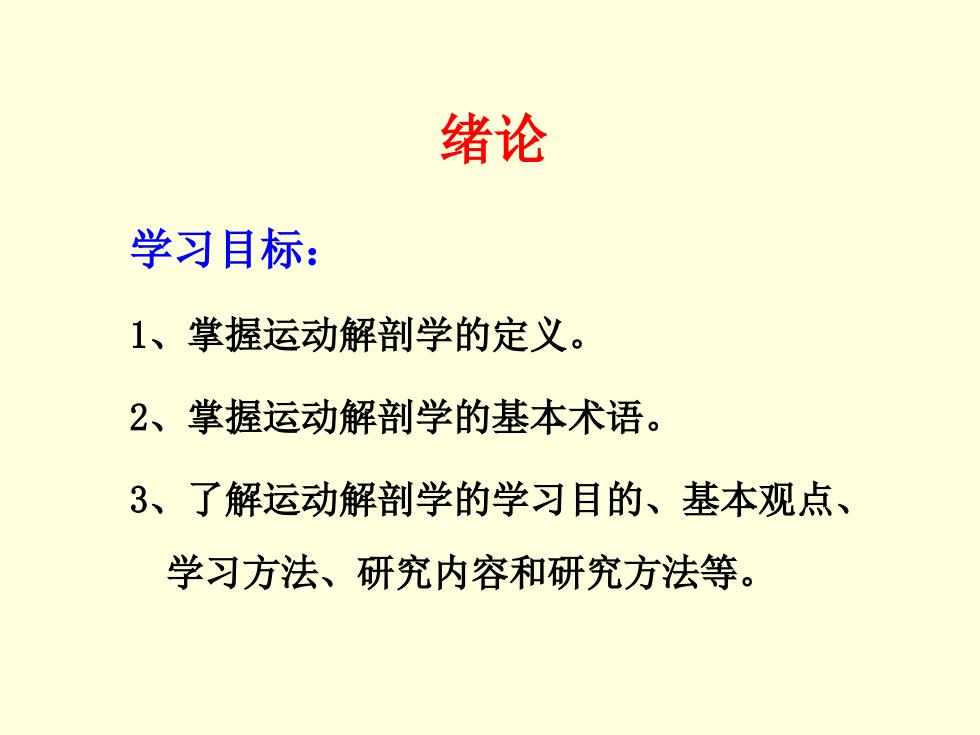 绪论

学习目标：

1、掌握运动解剖学的定义。

2、掌握运动解剖学的基本术语。

3、了解运动解剖学的学习目的、基本观点、学习方法、研究内容和研究方法等。